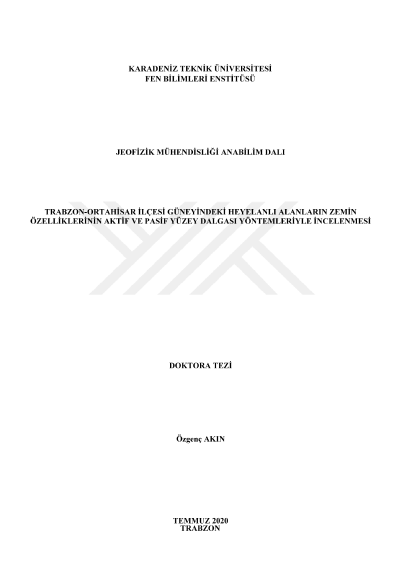 KARADENİZ TEKNİK ÜNİVERSİTESİ
FEN BİLİMLERİ ENSTİTÜSÜ

JEOFİZİK MÜHENDİSLİĞİ ANABİLİM DALI

TRABZON-ORTAHİSAR İLÇESİ GÜNEYİNDEKİ HEYELANLI ALANLARIN ZEMİN ÖZELLİKLERİNİN AKTİF VE PASİF YÜZEY DALGASI YÖNTEMLERİYLE İNCELENMESİ

DOKTORA TEZİ

Özgenç AKIN

TEMMUZ 2020
TRABZON